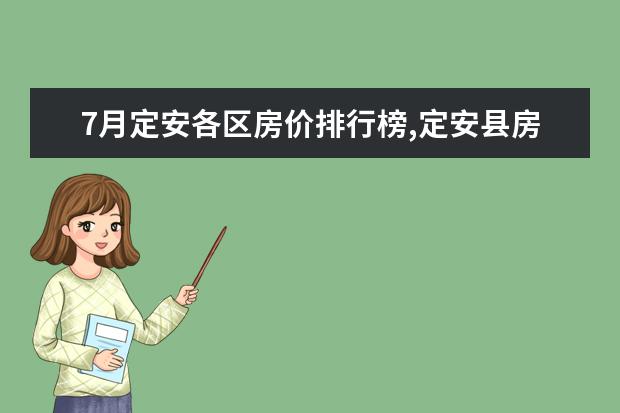 7月定安各区房价排行榜,定安县房